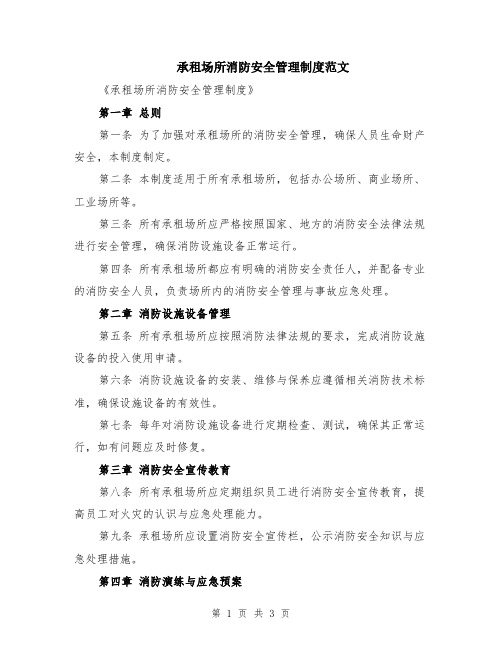 承租场所消防安全管理制度范文

《承租场所消防安全管理制度》

第一章 总则

第一条 为了加强对承租场所的消防安全管理，确保人员生命财产安全，本制度制定。

第二条 本制度适用于所有承租场所，包括办公场所、商业场所、工业场所等。

第三条 所有承租场所应严格按照国家、地方的消防安全法律法规进行安全管理，确保消防设施设备正常运行。

第四条 所有承租场所都应有明确的消防安全责任人，并配备专业的消防安全人员，负责场所内的消防安全管理与事故应急处理。

第二章 消防设施设备管理

第五条 所有承租场所应按照消防法律法规的要求，完成消防设施设备的投入使用申请。

第六条 消防设施设备的安装、维修与保养应遵循相关消防技术标准，确保设施设备的有效性。

第七条 每年对消防设施设备进行定期检查、测试，确保其正常运行，如有问题应及时修复。

第三章 消防安全宣传教育

第八条 所有承租场所应定期组织员工进行消防安全宣传教育，提高员工对火灾的认识与应急处理能力。

第九条 承租场所应设置消防安全宣传栏，公示消防安全知识与应急处理措施。

第四章 消防演练与应急预案

第 1 页 共 3 页